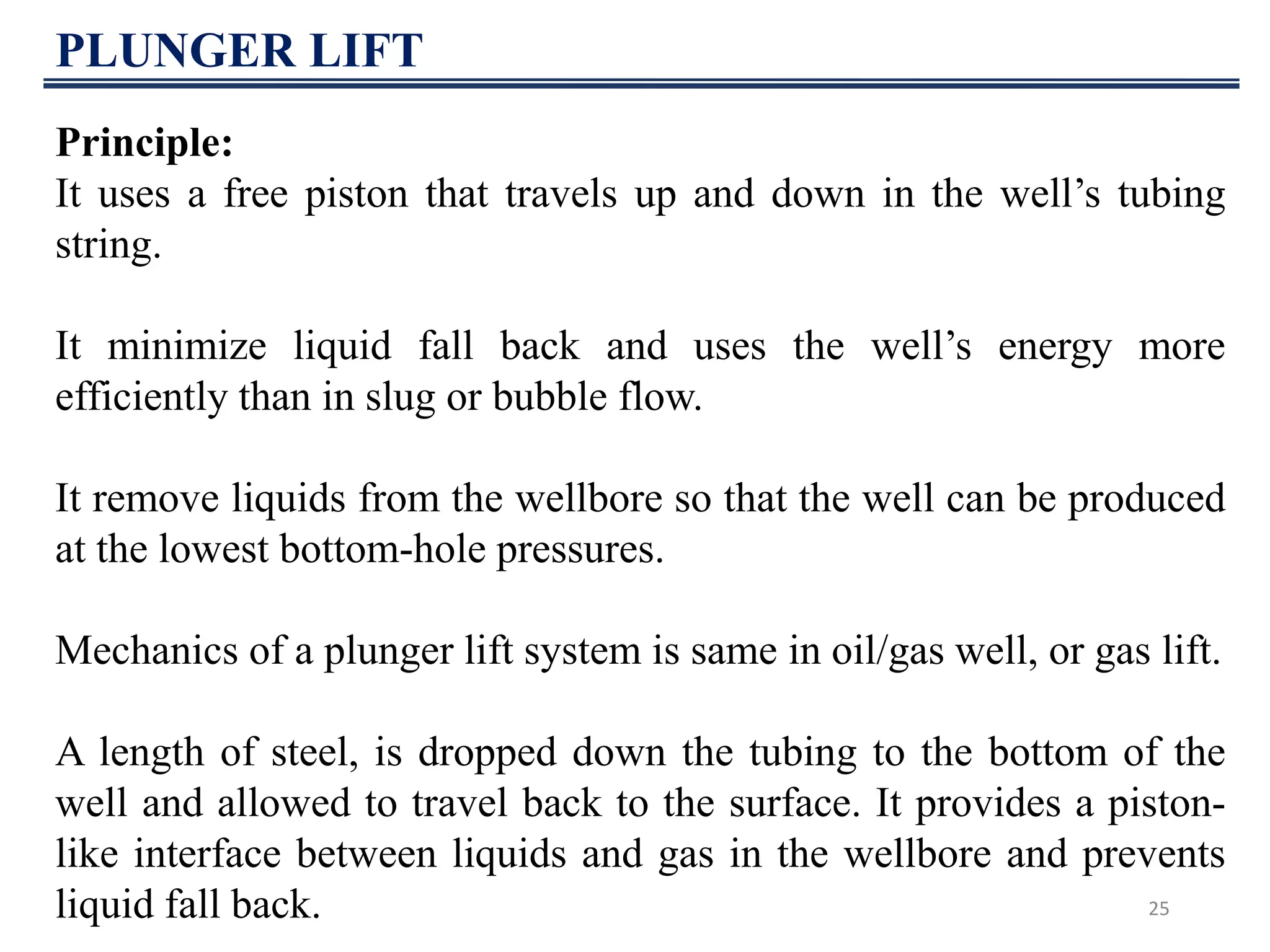 PLUNGER LIFT

Principle:
It uses a free piston that travels up and down in the well’s tubing string.

It minimize liquid fall back and uses the well’s energy more efficiently than in slug or bubble flow.

It remove liquids from the wellbore so that the well can be produced at the lowest bottom-hole pressures.

Mechanics of a plunger lift system is same in oil/gas well, or gas lift.

A length of steel, is dropped down the tubing to the bottom of the well and allowed to travel back to the surface. It provides a piston-like interface between liquids and gas in the wellbore and prevents liquid fall back.

25